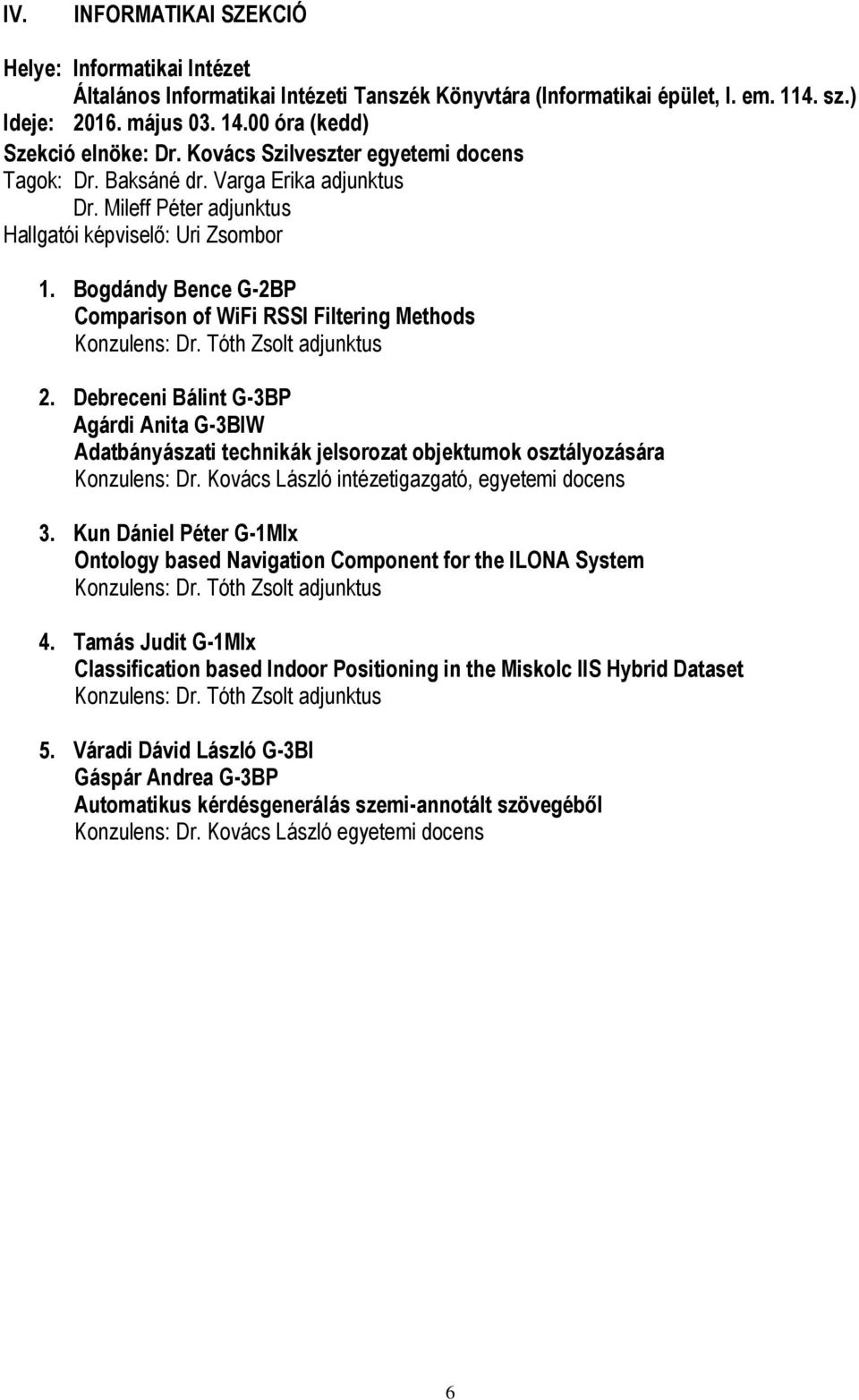 IV. INFORMATIKAI SZEKCIÓ

Helye: Informatikai Intézet
Általános Informatikai Intézeti Tanszék Könyvtára (Informatikai épület, I. em. 114. sz.)
Ideje: 2016. május 03. 14.00 óra (kedd)
Szekció elnöke: Dr. Kovács Szilveszter egyetemi docens
Tagok: Dr. Baksáné dr. Varga Erika adjunktus
Dr. Mileff Péter adjunktus
Hallgatói képviselő: Uri Zsombor

1. Bogdándy Bence G-2BP
Comparison of WiFi RSSI Filtering Methods
Konzulens: Dr. Tóth Zsolt adjunktus

2. Debreceni Bálint G-3BP
Agárdi Anita G-3BIW
Adatbányászati technikák jelsorozat objektumok osztályozására
Konzulens: Dr. Kovács László intézetigazgató, egyetemi docens

3. Kun Dániel Péter G-1MIx
Ontology based Navigation Component for the ILONA System
Konzulens: Dr. Tóth Zsolt adjunktus

4. Tamás Judit G-1MIx
Classification based Indoor Positioning in the Miskolc IIS Hybrid Dataset
Konzulens: Dr. Tóth Zsolt adjunktus

5. Váradi Dávid László G-3BI
Gáspár Andrea G-3BP
Automatikus kérdésgenerálás szemi-annotált szövegéből
Konzulens: Dr. Kovács László egyetemi docens

6